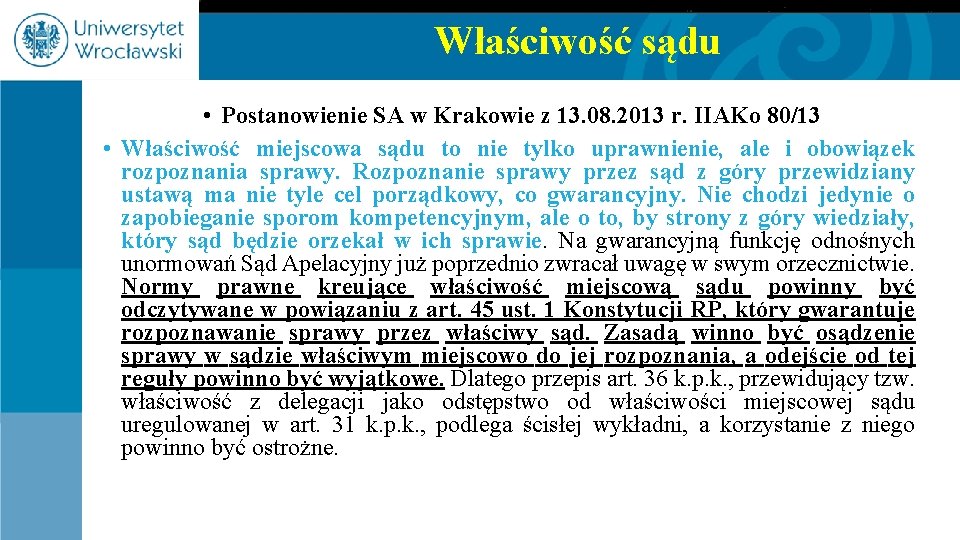 Uniwersytet Wrocławski

Właściwość sądu

• Postanowienie SA w Krakowie z 13.08.2013 r. IIAKo 80/13

• Właściwość miejscowa sądu to nie tylko uprawnienie, ale i obowiązek rozpoznania sprawy. Rozpoznanie sprawy przez sąd z góry przewidziany ustawą ma nie tyle cel porządkowy, co gwarancyjny. Nie chodzi jedynie o zapobieganie sporom kompetencyjnym, ale o to, by strony z góry wiedziały, który sąd będzie orzekał w ich sprawie. Na gwarancyjną funkcję odnośnych unormowań Sąd Apelacyjny już poprzednio zwracał uwagę w swym orzecznictwie. Normy prawne kreujące właściwość miejscową sądu powinny być odczytywane w powiązaniu z art. 45 ust. 1 Konstytucji RP, który gwarantuje rozpoznawanie sprawy przez właściwy sąd. Zasadą winno być osądzenie sprawy w sądzie właściwym miejscowo do jej rozpoznania, a odejście od tej reguły powinno być wyjątkowe. Dlatego przepis art. 36 k.p.k., przewidujący tzw. właściwość z delegacji jako odstępstwo od właściwości miejscowej sądu uregulowanej w art. 31 k.p.k., podlega ścisłej wykładni, a korzystanie z niego powinno być ostrożne.